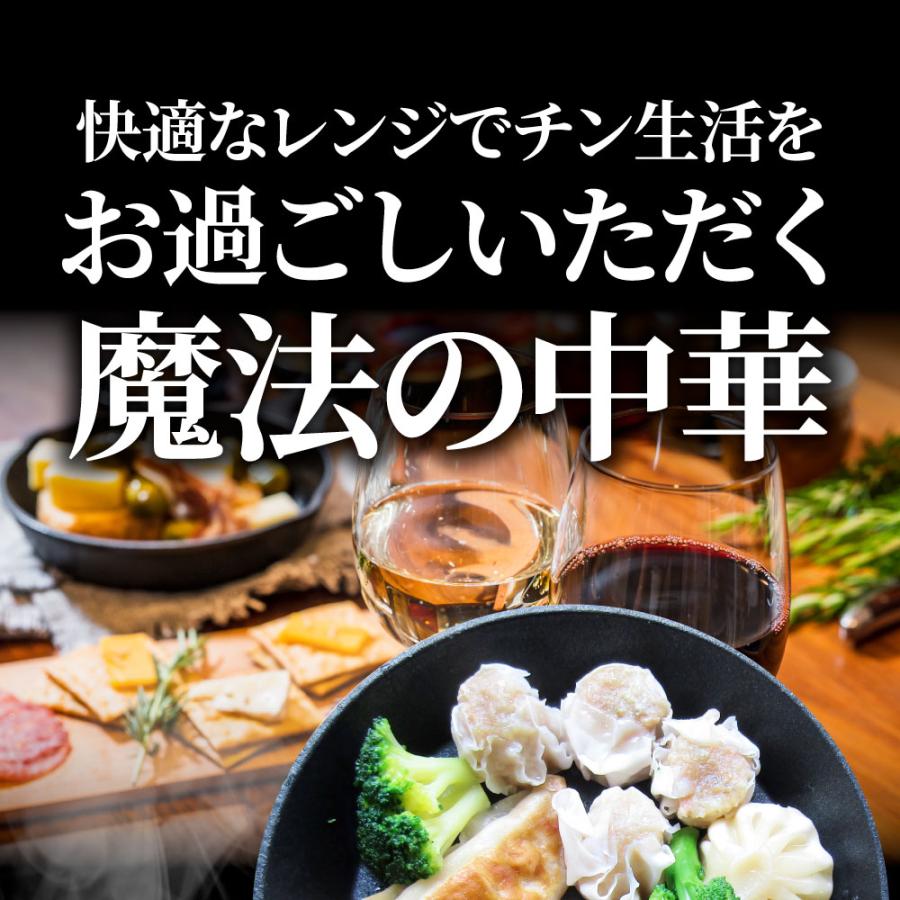 快適なレンジでチン生活を
お過ごしいただく
魔法の中華